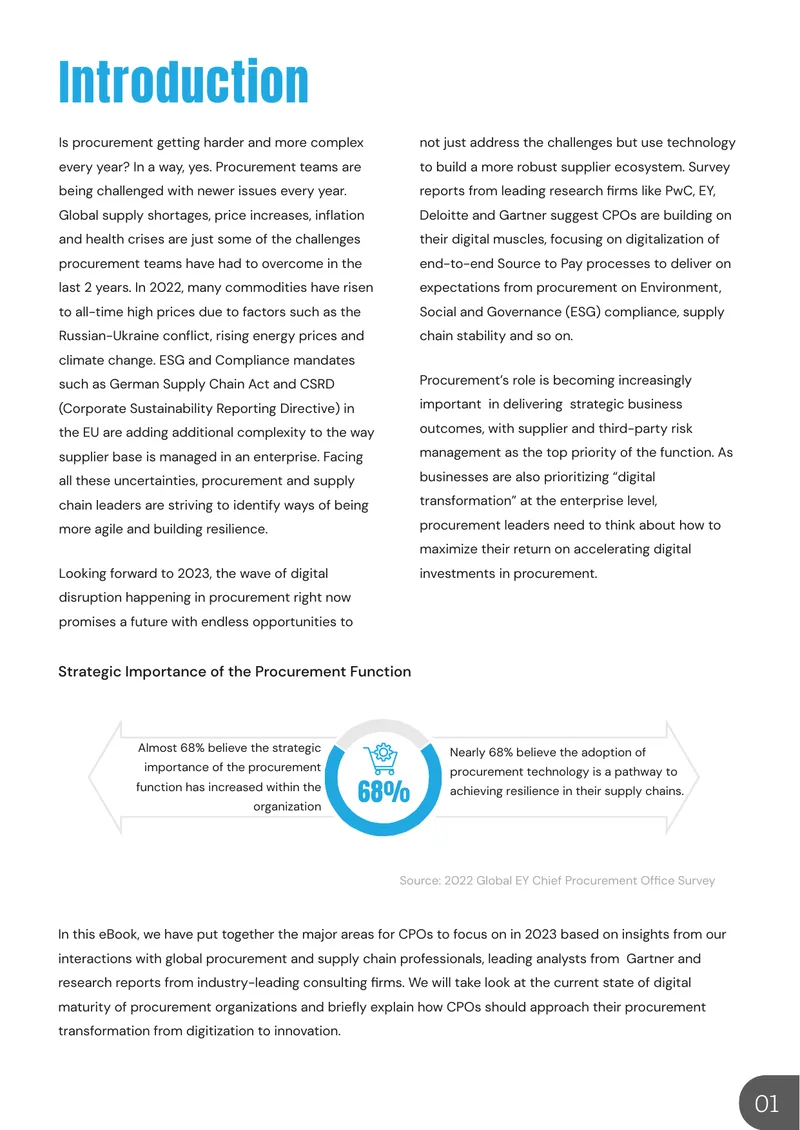 Introduction

Is procurement getting harder and more complex every year? In a way, yes. Procurement teams are being challenged with newer issues every year. Global supply shortages, price increases, inflation and health crises are just some of the challenges procurement teams have had to overcome in the last 2 years. In 2022, many commodities have risen to all-time high prices due to factors such as the Russian-Ukraine conflict, rising energy prices and climate change. ESG and Compliance mandates such as German Supply Chain Act and CSRD (Corporate Sustainability Reporting Directive) in the EU are adding additional complexity to the way supplier base is managed in an enterprise. Facing all these uncertainties, procurement and supply chain leaders are striving to identify ways of being more agile and building resilience.

Looking forward to 2023, the wave of digital disruption happening in procurement right now promises a future with endless opportunities to not just address the challenges but use technology to build a more robust supplier ecosystem. Survey reports from leading research firms like PwC, EY, Deloitte and Gartner suggest CPOs are building on their digital muscles, focusing on digitalization of end-to-end Source to Pay processes to deliver on expectations from procurement on Environment, Social and Governance (ESG) compliance, supply chain stability and so on.

Procurement's role is becoming increasingly important in delivering strategic business outcomes, with supplier and third-party risk management as the top priority of the function. As businesses are also prioritizing "digital transformation" at the enterprise level, procurement leaders need to think about how to maximize their return on accelerating digital investments in procurement.

Strategic Importance of the Procurement Function

Almost 68% believe the strategic importance of the procurement function has increased within the organization

68%

Nearly 68% believe the adoption of procurement technology is a pathway to achieving resilience in their supply chains.

Source: 2022 Global EY Chief Procurement Office Survey

In this eBook, we have put together the major areas for CPOs to focus on in 2023 based on insights from our interactions with global procurement and supply chain professionals, leading analysts from Gartner and research reports from industry-leading consulting firms. We will take look at the current state of digital maturity of procurement organizations and briefly explain how CPOs should approach their procurement transformation from digitization to innovation.

01